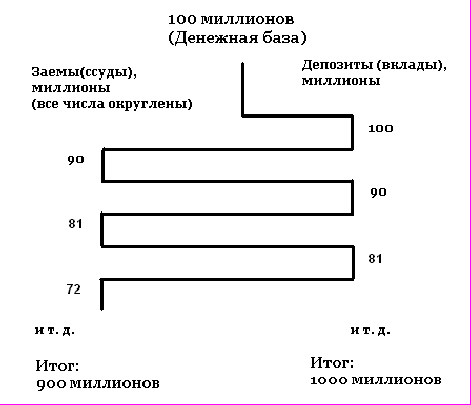 100 миллионов
(Денежная база)

Заемы(ссуды), миллионы
(все числа округлены)

Депозиты (вклады), миллионы

100

90

90

81

81

72

и т. д.

и т. д.

Итог:
900 миллионов

Итог:
1000 миллионов